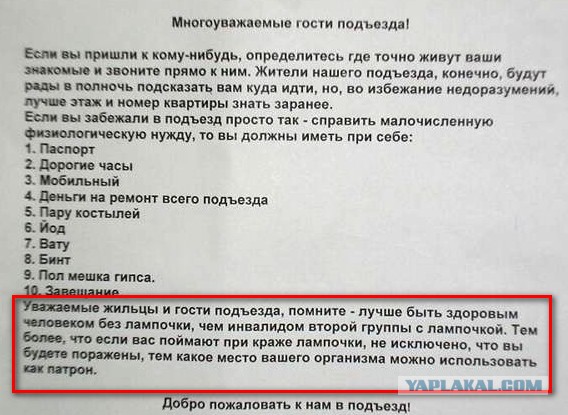 Многоуважаемые гости подъезда!

Если вы пришли к кому-нибудь, определитесь где точно живут ваши знакомые и звоните прямо к ним. Жители нашего подъезда, конечно, будут рады в полночь подсказать вам куда идти, но, во избежание недоразумений, лучше этаж и номер квартиры знать заранее.
Если вы забежали в подъезд просто так - справить малочисленную физиологическую нужду, то вы должны иметь при себе:
1. Паспорт
2. Дорогие часы
3. Мобильный
4. Деньги на ремонт всего подъезда
5. Пару костылей
6. Йод
7. Вату
8. Бинт
9. Пол мешка гипса.
10. Завещание
Уважаемые жильцы и гости подъезда, помните - лучше быть здоровым человеком без лампочки, чем инвалидом второй группы с лампочкой. Тем более, что если вас поймают при краже лампочки, не исключено, что вы будете поражены, тем какое место вашего организма можно использовать как патрон.

YAPLAKAL.COM

Добро пожаловать к нам в подъезд!